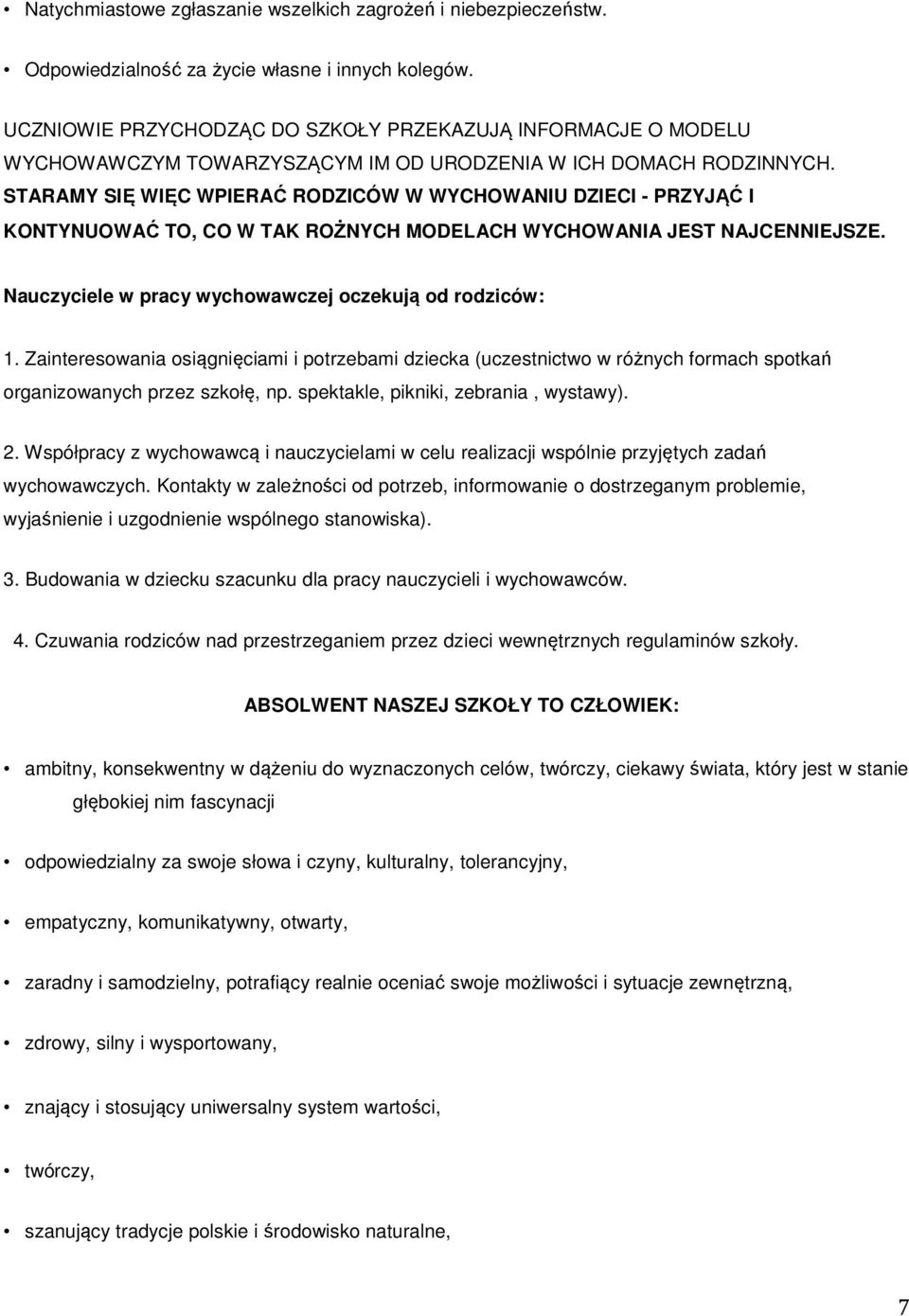 • Natychmiastowe zgłaszanie wszelkich zagrożeń i niebezpieczeństw.

• Odpowiedzialność za życie własne i innych kolegów.

UCZNIOWIE PRZYCHODZĄC DO SZKOŁY PRZEKAZUJĄ INFORMACJE O MODELU WYCHOWAWCZYM TOWARZYSZĄCYM IM OD URODZENIA W ICH DOMACH RODZINNYCH. STARAMY SIĘ WIĘC WPIERAĆ RODZICÓW W WYCHOWANIU DZIECI - PRZYJĄĆ I KONTYNUOWAĆ TO, CO W TAK ROŻNYCH MODELACH WYCHOWANIA JEST NAJCENNIEJSZE.

Nauczyciele w pracy wychowawczej oczekują od rodziców:

1. Zainteresowania osiągnięciami i potrzebami dziecka (uczestnictwo w różnych formach spotkań organizowanych przez szkołę, np. spektakle, pikniki, zebrania , wystawy).

2. Współpracy z wychowawcą i nauczycielami w celu realizacji wspólnie przyjętych zadań wychowawczych. Kontakty w zależności od potrzeb, informowanie o dostrzeganym problemie, wyjaśnienie i uzgodnienie wspólnego stanowiska).

3. Budowania w dziecku szacunku dla pracy nauczycieli i wychowawców.

4. Czuwania rodziców nad przestrzeganiem przez dzieci wewnętrznych regulaminów szkoły.

ABSOLWENT NASZEJ SZKOŁY TO CZŁOWIEK:

• ambitny, konsekwentny w dążeniu do wyznaczonych celów, twórczy, ciekawy świata, który jest w stanie głębokiej nim fascynacji

• odpowiedzialny za swoje słowa i czyny, kulturalny, tolerancyjny,

• empatyczny, komunikatywny, otwarty,

• zaradny i samodzielny, potrafiący realnie oceniać swoje możliwości i sytuacje zewnętrzną,

• zdrowy, silny i wysportowany,

• znający i stosujący uniwersalny system wartości,

• twórczy,

• szanujący tradycje polskie i środowisko naturalne,

7